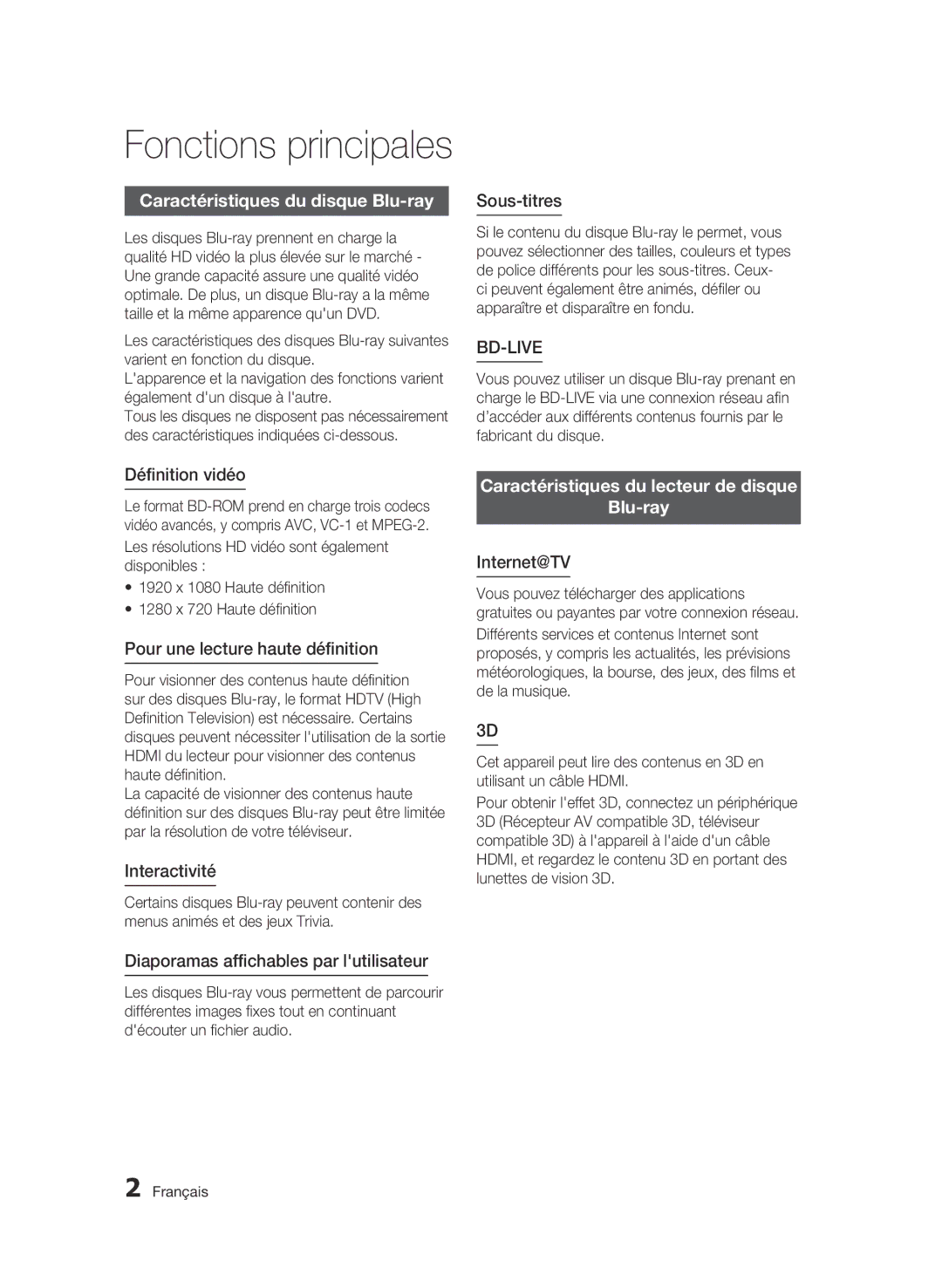 Fonctions principales

Caractéristiques du disque Blu-ray

Les disques Blu-ray prennent en charge la qualité HD vidéo la plus élevée sur le marché - Une grande capacité assure une qualité vidéo optimale. De plus, un disque Blu-ray a la même taille et la même apparence qu'un DVD.

Les caractéristiques des disques Blu-ray suivantes varient en fonction du disque.
L'apparence et la navigation des fonctions varient également d'un disque à l'autre.
Tous les disques ne disposent pas nécessairement des caractéristiques indiquées ci-dessous.

Définition vidéo

Le format BD-ROM prend en charge trois codecs vidéo avancés, y compris AVC, VC-1 et MPEG-2.

Les résolutions HD vidéo sont également disponibles :

• 1920 x 1080 Haute définition
• 1280 x 720 Haute définition

Pour une lecture haute définition

Pour visionner des contenus haute définition sur des disques Blu-ray, le format HDTV (High Definition Television) est nécessaire. Certains disques peuvent nécessiter l'utilisation de la sortie HDMI du lecteur pour visionner des contenus haute définition.
La capacité de visionner des contenus haute définition sur des disques Blu-ray peut être limitée par la résolution de votre téléviseur.

Interactivité

Certains disques Blu-ray peuvent contenir des menus animés et des jeux Trivia.

Diaporamas affichables par l'utilisateur

Les disques Blu-ray vous permettent de parcourir différentes images fixes tout en continuant d'écouter un fichier audio.

Sous-titres

Si le contenu du disque Blu-ray le permet, vous pouvez sélectionner des tailles, couleurs et types de police différents pour les sous-titres. Ceux-ci peuvent également être animés, défiler ou apparaître et disparaître en fondu.

BD-LIVE

Vous pouvez utiliser un disque Blu-ray prenant en charge le BD-LIVE via une connexion réseau afin d'accéder aux différents contenus fournis par le fabricant du disque.

Caractéristiques du lecteur de disque Blu-ray

Internet@TV

Vous pouvez télécharger des applications gratuites ou payantes par votre connexion réseau.

Différents services et contenus Internet sont proposés, y compris les actualités, les prévisions météorologiques, la bourse, des jeux, des films et de la musique.

3D

Cet appareil peut lire des contenus en 3D en utilisant un câble HDMI.

Pour obtenir l'effet 3D, connectez un périphérique 3D (Récepteur AV compatible 3D, téléviseur compatible 3D) à l'appareil à l'aide d'un câble HDMI, et regardez le contenu 3D en portant des lunettes de vision 3D.

2 Français